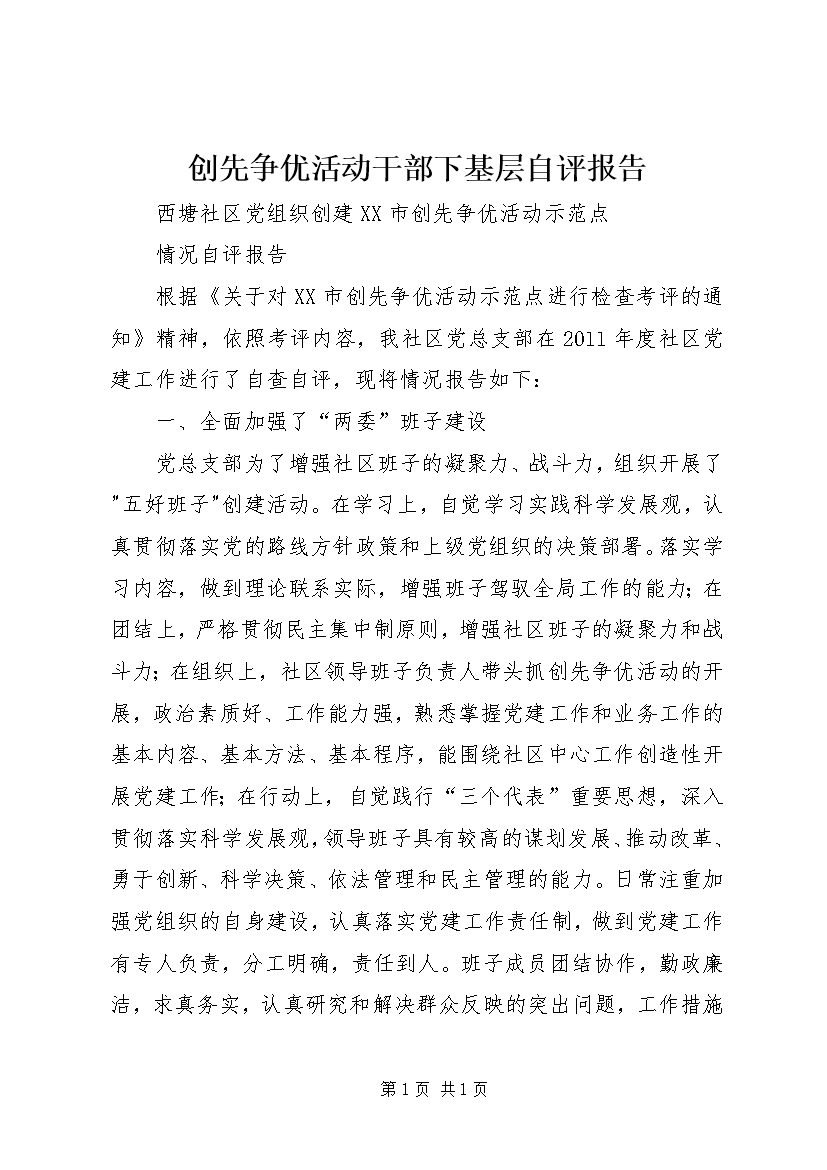 创先争优活动干部下基层自评报告

西塘社区党组织创建XX市创先争优活动示范点

情况自评报告

根据《关于对XX市创先争优活动示范点进行检查考评的通知》精神，依照考评内容，我社区党总支部在2011年度社区党建工作进行了自查自评，现将情况报告如下：

一、全面加强了“两委”班子建设

党总支部为了增强社区班子的凝聚力、战斗力，组织开展了"五好班子"创建活动。在学习上，自觉学习实践科学发展观，认真贯彻落实党的路线方针政策和上级党组织的决策部署。落实学习内容，做到理论联系实际，增强班子驾驭全局工作的能力；在团结上，严格贯彻民主集中制原则，增强社区班子的凝聚力和战斗力；在组织上，社区领导班子负责人带头抓创先争优活动的开展，政治素质好、工作能力强，熟悉掌握党建工作和业务工作的基本内容、基本方法、基本程序，能围绕社区中心工作创造性开展党建工作；在行动上，自觉践行“三个代表”重要思想，深入贯彻落实科学发展观，领导班子具有较高的谋划发展、推动改革、勇于创新、科学决策、依法管理和民主管理的能力。日常注重加强党组织的自身建设，认真落实党建工作责任制，做到党建工作有专人负责，分工明确，责任到人。班子成员团结协作，勤政廉洁，求真务实，认真研究和解决群众反映的突出问题，工作措施

第1页 共1页